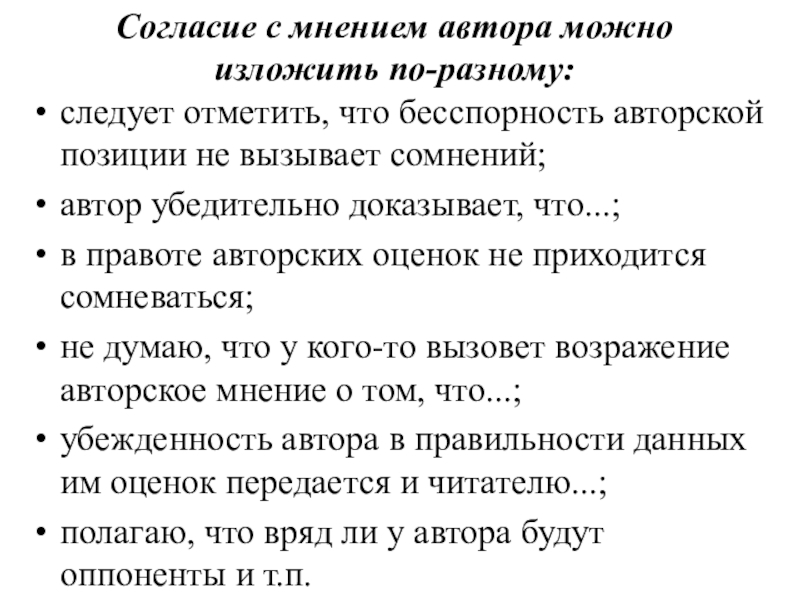 Согласие с мнением автора можно изложить по-разному:

• следует отметить, что бесспорность авторской позиции не вызывает сомнений;
• автор убедительно доказывает, что...;
• в правоте авторских оценок не приходится сомневаться;
• не думаю, что у кого-то вызовет возражение авторское мнение о том, что...;
• убежденность автора в правильности данных им оценок передается и читателю...;
• полагаю, что вряд ли у автора будут оппоненты и т.п.